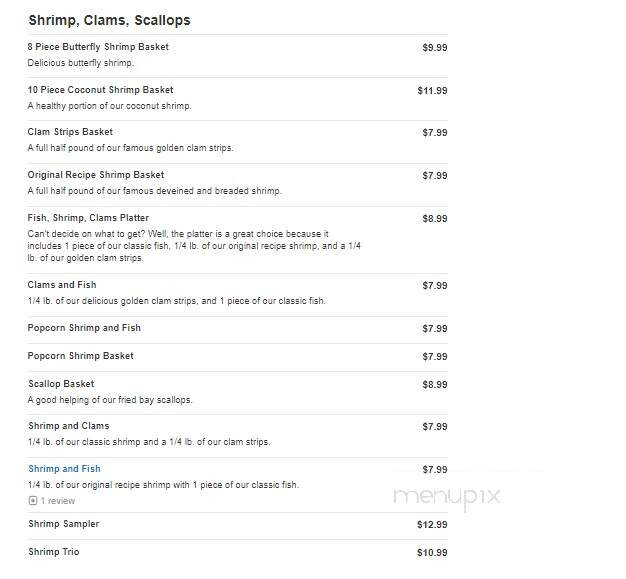 Shrimp, Clams, Scallops

8 Piece Butterfly Shrimp Basket $9.99
Delicious butterfly shrimp.

10 Piece Coconut Shrimp Basket $11.99
A healthy portion of our coconut shrimp.

Clam Strips Basket $7.99
A full half pound of our famous golden clam strips.

Original Recipe Shrimp Basket $7.99
A full half pound of our famous deveined and breaded shrimp.

Fish, Shrimp, Clams Platter $8.99
Can't decide on what to get? Well, the platter is a great choice because it includes 1 piece of our classic fish, 1/4 lb. of our original recipe shrimp, and a 1/4 lb. of our golden clam strips.

Clams and Fish $7.99
1/4 lb. of our delicious golden clam strips, and 1 piece of our classic fish.

Popcorn Shrimp and Fish $7.99

Popcorn Shrimp Basket $7.99

Scallop Basket $8.99
A good helping of our fried bay scallops.

Shrimp and Clams $7.99
1/4 lb. of our classic shrimp and a 1/4 lb. of our clam strips.

Shrimp and Fish $7.99
1/4 lb. of our original recipe shrimp with 1 piece of our classic fish.
1 review

menupix

Shrimp Sampler $12.99

Shrimp Trio $10.99